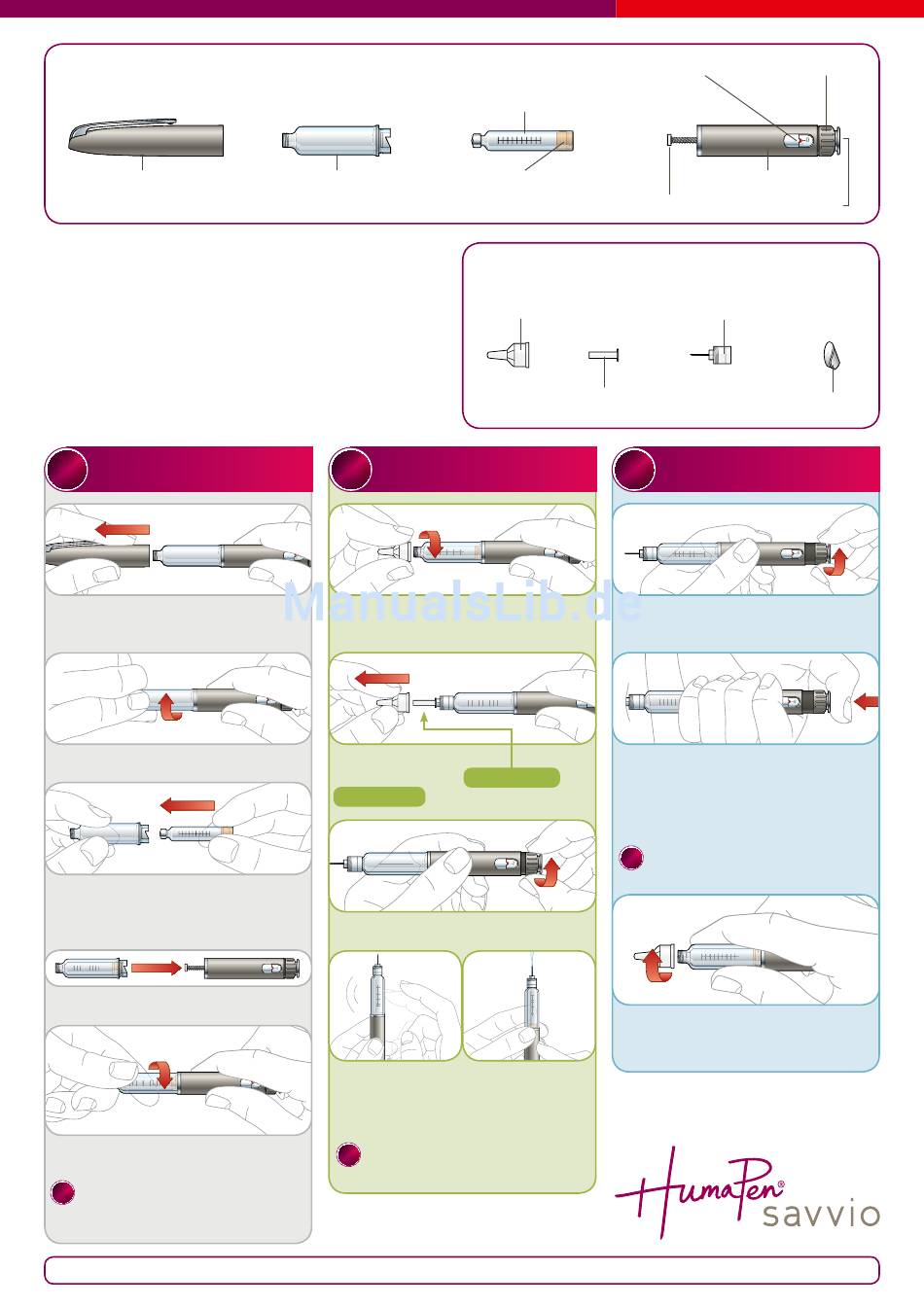 ManualsLib.de

HumaPen® savvio